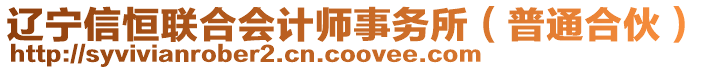 辽宁信恒联合会计师事务所（普通合伙）
http://syvivianrober2.cn.coovee.com